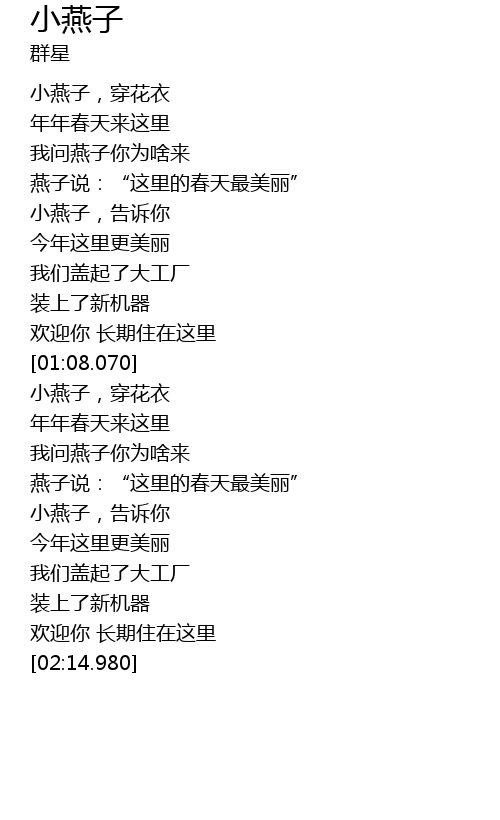 小燕子
群星

小燕子，穿花衣
年年春天来这里
我问燕子你为啥来
燕子说：“这里的春天最美丽”
小燕子，告诉你
今年这里更美丽
我们盖起了大工厂
装上了新机器
欢迎你 长期住在这里
[01:08.070]
小燕子，穿花衣
年年春天来这里
我问燕子你为啥来
燕子说：“这里的春天最美丽”
小燕子，告诉你
今年这里更美丽
我们盖起了大工厂
装上了新机器
欢迎你 长期住在这里
[02:14.980]